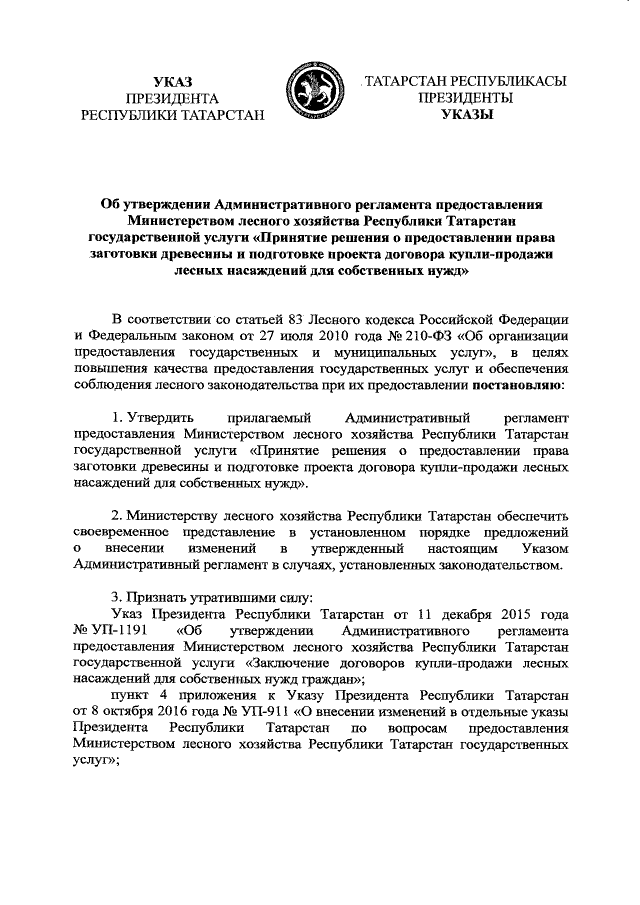 УКАЗ
ПРЕЗИДЕНТА
РЕСПУБЛИКИ ТАТАРСТАН

ТАТАРСТАН РЕСПУБЛИКАСЫ
ПРЕЗИДЕНТЫ
УКАЗЫ

Об утверждении Административного регламента предоставления Министерством лесного хозяйства Республики Татарстан государственной услуги «Принятие решения о предоставлении права заготовки древесины и подготовке проекта договора купли-продажи лесных насаждений для собственных нужд»

В соответствии со статьей 83 Лесного кодекса Российской Федерации и Федеральным законом от 27 июля 2010 года № 210-ФЗ «Об организации предоставления государственных и муниципальных услуг», в целях повышения качества предоставления государственных услуг и обеспечения соблюдения лесного законодательства при их предоставлении постановляю:

1. Утвердить прилагаемый Административный регламент предоставления Министерством лесного хозяйства Республики Татарстан государственной услуги «Принятие решения о предоставлении права заготовки древесины и подготовке проекта договора купли-продажи лесных насаждений для собственных нужд».

2. Министерству лесного хозяйства Республики Татарстан обеспечить своевременное представление в установленном порядке предложений о внесении изменений в утвержденный настоящим Указом Административный регламент в случаях, установленных законодательством.

3. Признать утратившими силу:
Указ Президента Республики Татарстан от 11 декабря 2015 года № УП-1191 «Об утверждении Административного регламента предоставления Министерством лесного хозяйства Республики Татарстан государственной услуги «Заключение договоров купли-продажи лесных насаждений для собственных нужд граждан»;
пункт 4 приложения к Указу Президента Республики Татарстан от 8 октября 2016 года № УП-911 «О внесении изменений в отдельные указы Президента Республики Татарстан по вопросам предоставления Министерством лесного хозяйства Республики Татарстан государственных услуг»;